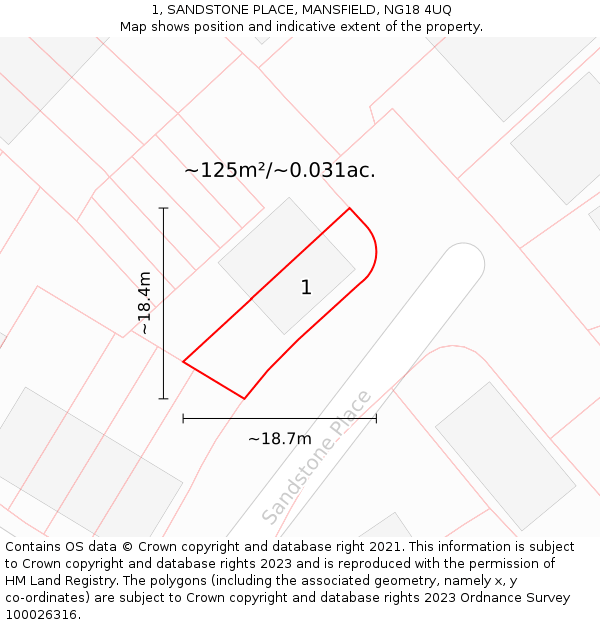 1, SANDSTONE PLACE, MANSFIELD, NG18 4UQ
Map shows position and indicative extent of the property.

~125m²/~0.031ac.

~18.4m

1

~18.7m

Sandstone Place

Contains OS data © Crown copyright and database right 2021. This information is subject to Crown copyright and database rights 2023 and is reproduced with the permission of HM Land Registry. The polygons (including the associated geometry, namely x, y co-ordinates) are subject to Crown copyright and database rights 2023 Ordnance Survey 100026316.